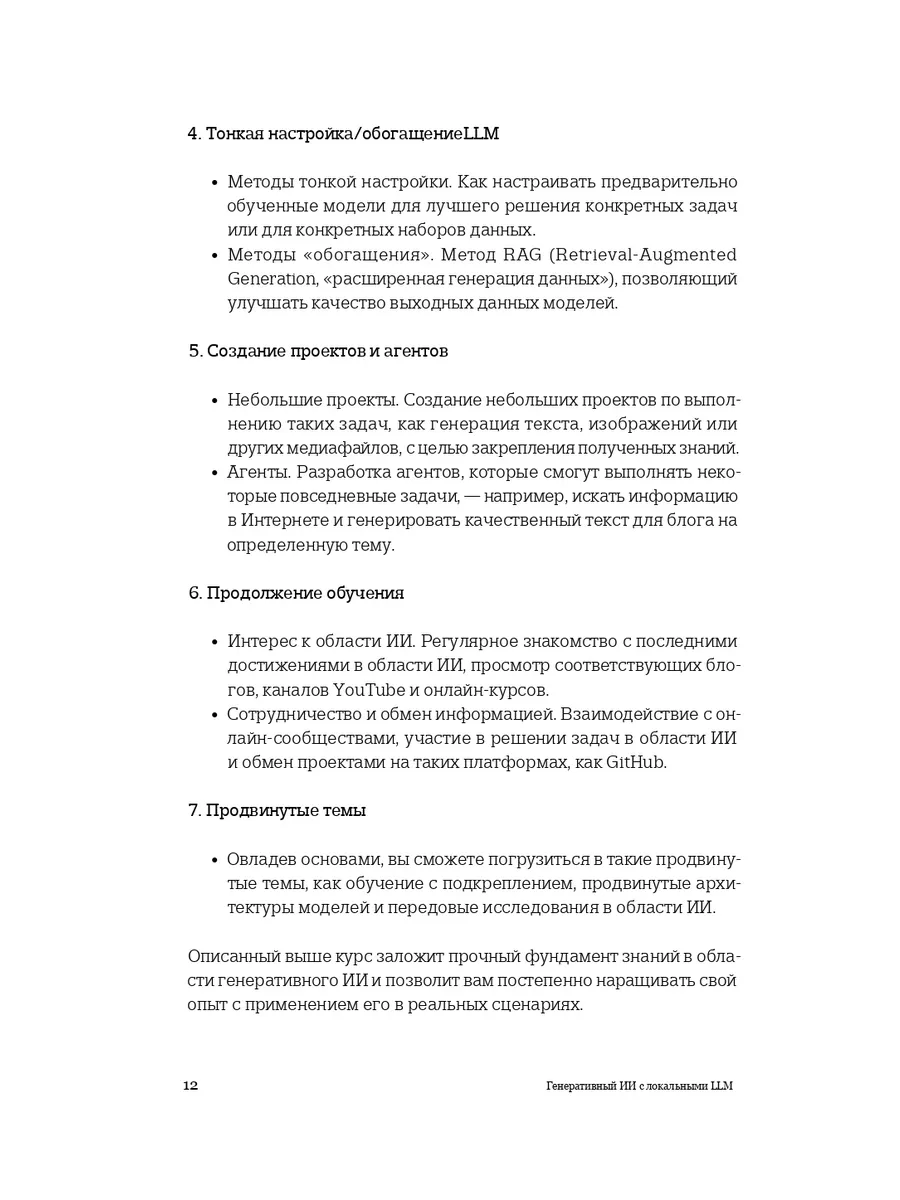 4. Тонкая настройка/обогащениеLLM

• Методы тонкой настройки. Как настраивать предварительно обученные модели для лучшего решения конкретных задач или для конкретных наборов данных.
• Методы «обогащения». Метод RAG (Retrieval-Augmented Generation, «расширенная генерация данных»), позволяющий улучшать качество выходных данных моделей.

5. Создание проектов и агентов

• Небольшие проекты. Создание небольших проектов по выполнению таких задач, как генерация текста, изображений или других медиафайлов, с целью закрепления полученных знаний.
• Агенты. Разработка агентов, которые смогут выполнять некоторые повседневные задачи, — например, искать информацию в Интернете и генерировать качественный текст для блога на определенную тему.

6. Продолжение обучения

• Интерес к области ИИ. Регулярное знакомство с последними достижениями в области ИИ, просмотр соответствующих блогов, каналов YouTube и онлайн-курсов.
• Сотрудничество и обмен информацией. Взаимодействие с онлайн-сообществами, участие в решении задач в области ИИ и обмен проектами на таких платформах, как GitHub.

7. Продвинутые темы

• Овладев основами, вы сможете погрузиться в такие продвинутые темы, как обучение с подкреплением, продвинутые архитектуры моделей и передовые исследования в области ИИ.

Описанный выше курс заложит прочный фундамент знаний в области генеративного ИИ и позволит вам постепенно наращивать свой опыт с применением его в реальных сценариях.

12 Генеративный ИИ с локальными LLM